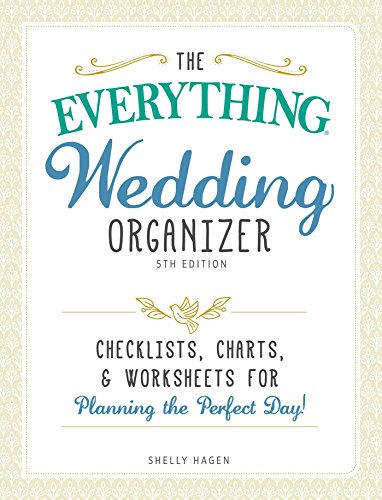 THE
EVERYTHING®
Wedding
ORGANIZER
5TH EDITION

CHECKLISTS, CHARTS, & WORKSHEETS FOR
Planning the Perfect Day!

SHELLY HAGEN